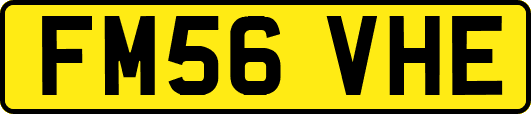 FM56 VHE